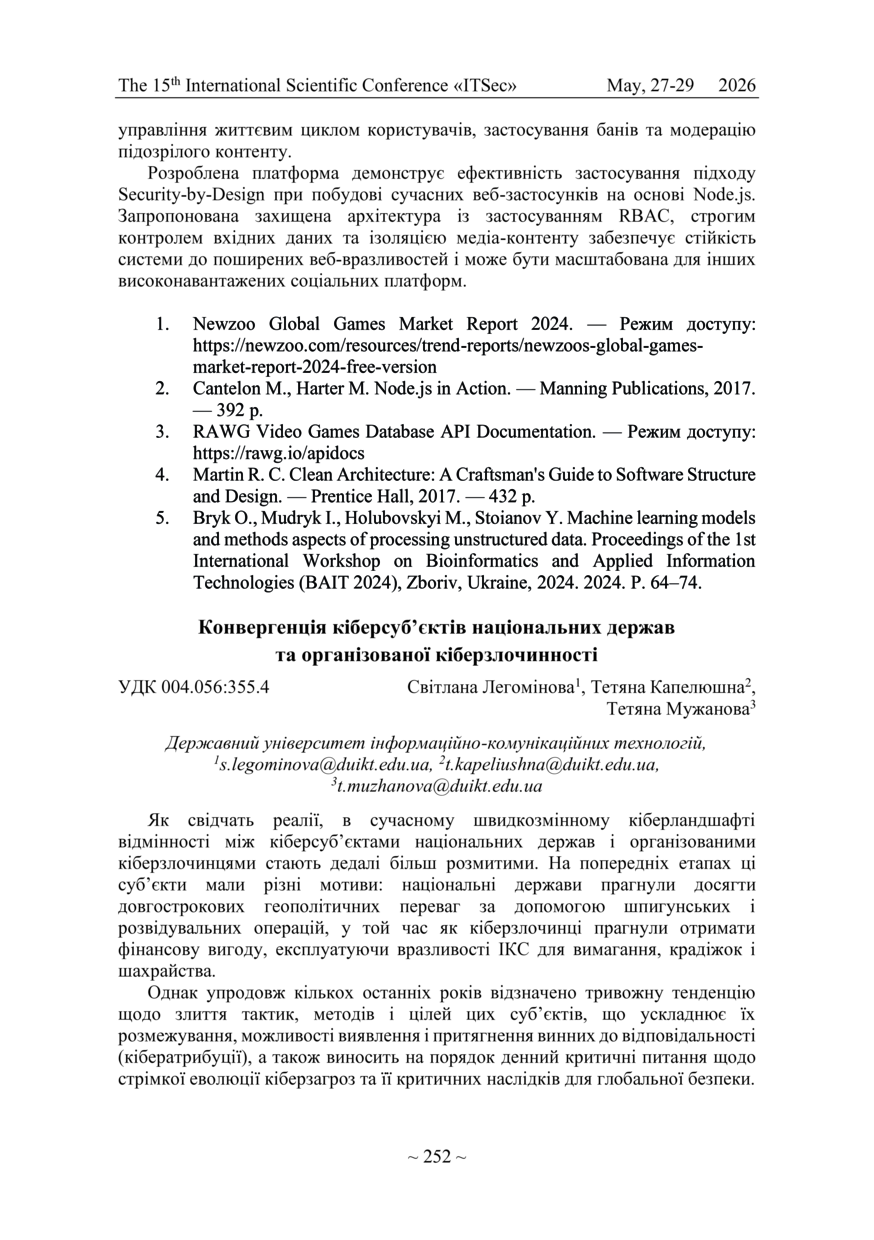 The 15$^{th}$ International Scientific Conference «ITSec» May, 27-29 2026

управління життєвим циклом користувачів, застосування банів та модерацію підозрілого контенту.

Розроблена платформа демонструє ефективність застосування підходу Security-by-Design при побудові сучасних веб-застосунків на основі Node.js. Запропонована захищена архітектура із застосуванням RBAC, строгим контролем вхідних даних та ізоляцією медіа-контенту забезпечує стійкість системи до поширених веб-вразливостей і може бути масштабована для інших високонавантажених соціальних платформ.

1. Newzoo Global Games Market Report 2024. — Режим доступу: https://newzoo.com/resources/trend-reports/newzoos-global-games-market-report-2024-free-version
2. Cantelon M., Harter M. Node.js in Action. — Manning Publications, 2017. — 392 p.
3. RAWG Video Games Database API Documentation. — Режим доступу: https://rawg.io/apidocs
4. Martin R. C. Clean Architecture: A Craftsman's Guide to Software Structure and Design. — Prentice Hall, 2017. — 432 p.
5. Bryk O., Mudryk I., Holubovskyi M., Stoianov Y. Machine learning models and methods aspects of processing unstructured data. Proceedings of the 1st International Workshop on Bioinformatics and Applied Information Technologies (BAIT 2024), Zboriv, Ukraine, 2024. 2024. P. 64–74.

Конвергенція кіберсуб'єктів національних держав та організованої кіберзлочинності

УДК 004.056:355.4 Світлана Легомінова$^1$, Тетяна Капелюшна$^2$, Тетяна Мужанова$^3$

Державний університет інформаційно-комунікаційних технологій, $^1$s.legominova@duikt.edu.ua, $^2$t.kapeliushna@duikt.edu.ua, $^3$t.muzhanova@duikt.edu.ua

Як свідчать реалії, в сучасному швидкозмінному кіберландшафті відмінності між кіберсуб'єктами національних держав і організованими кіберзлочинцями стають дедалі більш розмитими. На попередніх етапах ці суб'єкти мали різні мотиви: національні держави прагнули досягти довгострокових геополітичних переваг за допомогою шпигунських і розвідувальних операцій, у той час як кіберзлочинці прагнули отримати фінансову вигоду, експлуатуючи вразливості ІКС для вимагання, крадіжок і шахрайства.

Однак упродовж кількох останніх років відзначено тривожну тенденцію щодо злиття тактик, методів і цілей цих суб'єктів, що ускладнює їх розмежування, можливості виявлення і притягнення винних до відповідальності (кібератрибуції), а також виносить на порядок денний критичні питання щодо стрімкої еволюції кіберзагроз та її критичних наслідків для глобальної безпеки.

~ 252 ~